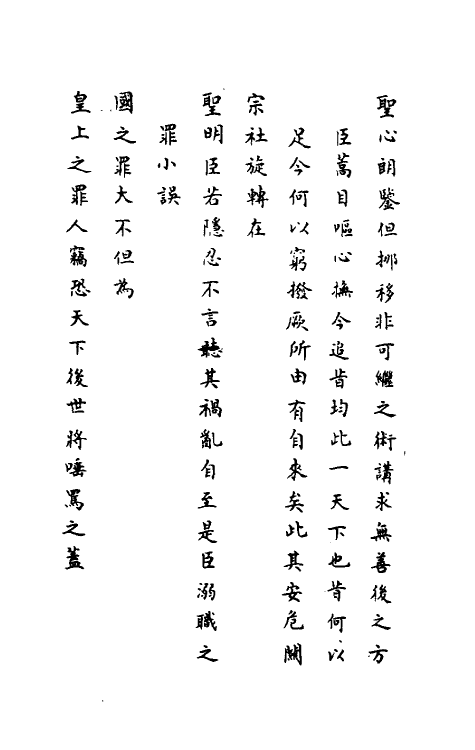 聖心朗鑒但挪移非可繼之術講求無善後之方
臣蒿目嘔心撫今追昔均此一天下也昔何以
足今何以窮撥厥所由有自來矣此其安危關
宗社旋轉在
聖明臣若隱忍不言聽其禍亂自至是臣溺職之
罪小誤
國之罪大不但為
皇上之罪人竊恐天下後世將唾罵之蓋